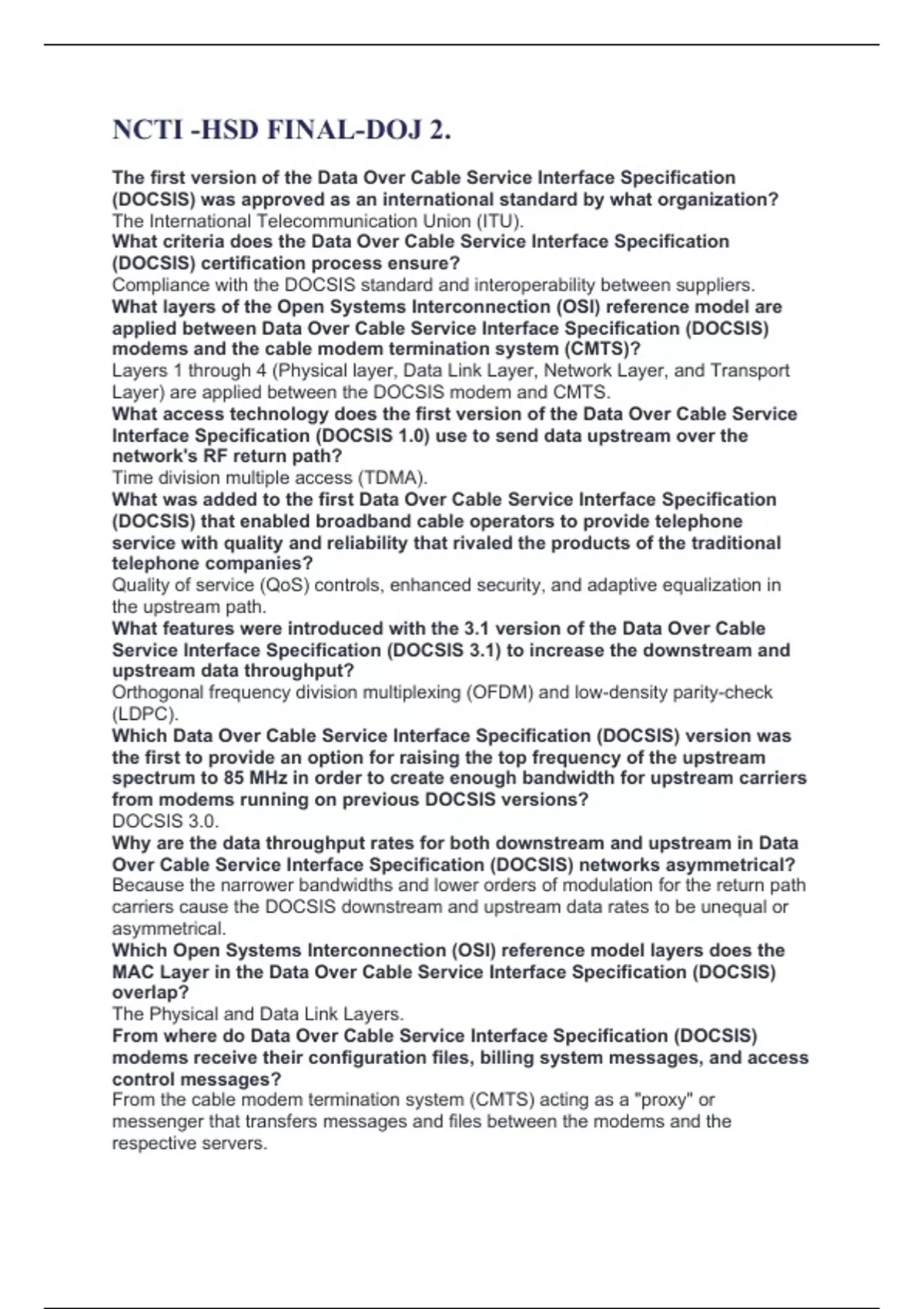 NCTI -HSD FINAL-DOJ 2.

The first version of the Data Over Cable Service Interface Specification (DOCSIS) was approved as an international standard by what organization?
The International Telecommunication Union (ITU).
What criteria does the Data Over Cable Service Interface Specification (DOCSIS) certification process ensure?
Compliance with the DOCSIS standard and interoperability between suppliers.
What layers of the Open Systems Interconnection (OSI) reference model are applied between Data Over Cable Service Interface Specification (DOCSIS) modems and the cable modem termination system (CMTS)?
Layers 1 through 4 (Physical layer, Data Link Layer, Network Layer, and Transport Layer) are applied between the DOCSIS modem and CMTS.
What access technology does the first version of the Data Over Cable Service Interface Specification (DOCSIS 1.0) use to send data upstream over the network's RF return path?
Time division multiple access (TDMA).
What was added to the first Data Over Cable Service Interface Specification (DOCSIS) that enabled broadband cable operators to provide telephone service with quality and reliability that rivaled the products of the traditional telephone companies?
Quality of service (QoS) controls, enhanced security, and adaptive equalization in the upstream path.
What features were introduced with the 3.1 version of the Data Over Cable Service Interface Specification (DOCSIS 3.1) to increase the downstream and upstream data throughput?
Orthogonal frequency division multiplexing (OFDM) and low-density parity-check (LDPC).
Which Data Over Cable Service Interface Specification (DOCSIS) version was the first to provide an option for raising the top frequency of the upstream spectrum to 85 MHz in order to create enough bandwidth for upstream carriers from modems running on previous DOCSIS versions?
DOCSIS 3.0.
Why are the data throughput rates for both downstream and upstream in Data Over Cable Service Interface Specification (DOCSIS) networks asymmetrical?
Because the narrower bandwidths and lower orders of modulation for the return path carriers cause the DOCSIS downstream and upstream data rates to be unequal or asymmetrical.
Which Open Systems Interconnection (OSI) reference model layers does the MAC Layer in the Data Over Cable Service Interface Specification (DOCSIS) overlap?
The Physical and Data Link Layers.
From where do Data Over Cable Service Interface Specification (DOCSIS) modems receive their configuration files, billing system messages, and access control messages?
From the cable modem termination system (CMTS) acting as a "proxy" or messenger that transfers messages and files between the modems and the respective servers.